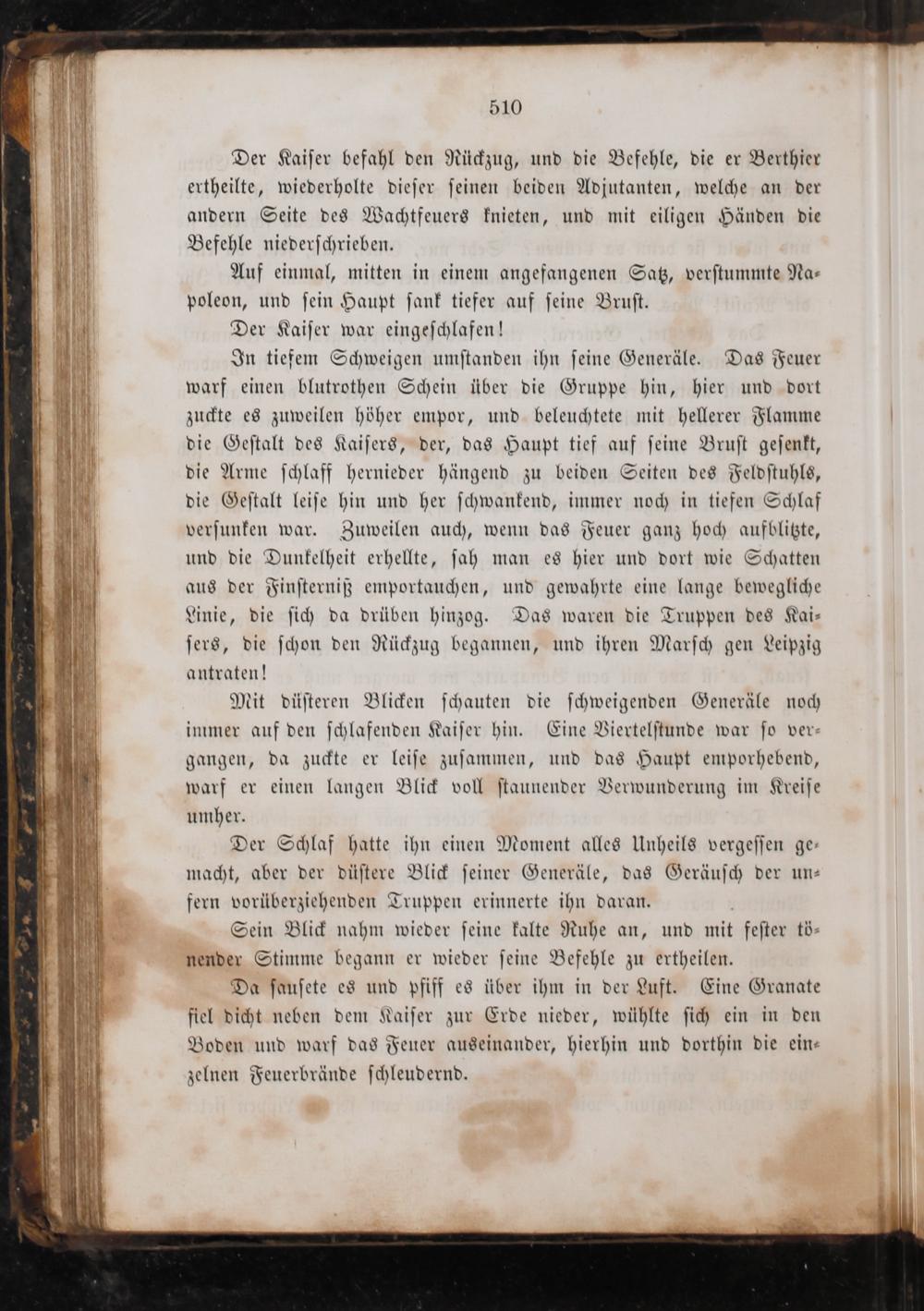 510

Der Kaiser befahl den Rückzug, und die Befehle, die er Berthier ertheilte, wiederholte dieser seinen beiden Adjutanten, welche an der andern Seite des Wachtfeuers knieten, und mit eiligen Händen die Befehle niederschrieben.

Auf einmal, mitten in einem angefangenen Satz, verstummte Napoleon, und sein Haupt sank tiefer auf seine Brust.

Der Kaiser war eingeschlafen!

In tiefem Schweigen umstanden ihn seine Generäle. Das Feuer warf einen blutrothen Schein über die Gruppe hin, hier und dort zuckte es zuweilen höher empor, und beleuchtete mit hellerer Flamme die Gestalt des Kaisers, der, das Haupt tief auf seine Brust gesenkt, die Arme schlaff hernieder hängend zu beiden Seiten des Feldstuhls, die Gestalt leise hin und her schwankend, immer noch in tiefen Schlaf versunken war. Zuweilen auch, wenn das Feuer ganz hoch aufblitzte, und die Dunkelheit erhellte, sah man es hier und dort wie Schatten aus der Finsterniß emportauchen, und gewahrte eine lange bewegliche Linie, die sich da drüben hinzog. Das waren die Truppen des Kaisers, die schon den Rückzug begannen, und ihren Marsch gen Leipzig antraten!

Mit düsteren Blicken schauten die schweigenden Generäle noch immer auf den schlafenden Kaiser hin. Eine Viertelstunde war so vergangen, da zuckte er leise zusammen, und das Haupt emporhebend, warf er einen langen Blick voll staunender Verwunderung im Kreise umher.

Der Schlaf hatte ihn einen Moment alles Unheils vergessen gemacht, aber der düstere Blick seiner Generäle, das Geräusch der unfern vorüberziehenden Truppen erinnerte ihn daran.

Sein Blick nahm wieder seine kalte Ruhe an, und mit fester tönender Stimme begann er wieder seine Befehle zu ertheilen.

Da sausete es und pfiff es über ihm in der Luft. Eine Granate fiel dicht neben dem Kaiser zur Erde nieder, wühlte sich ein in den Boden und warf das Feuer auseinander, hierhin und dorthin die einzelnen Feuerbrände schleudernd.